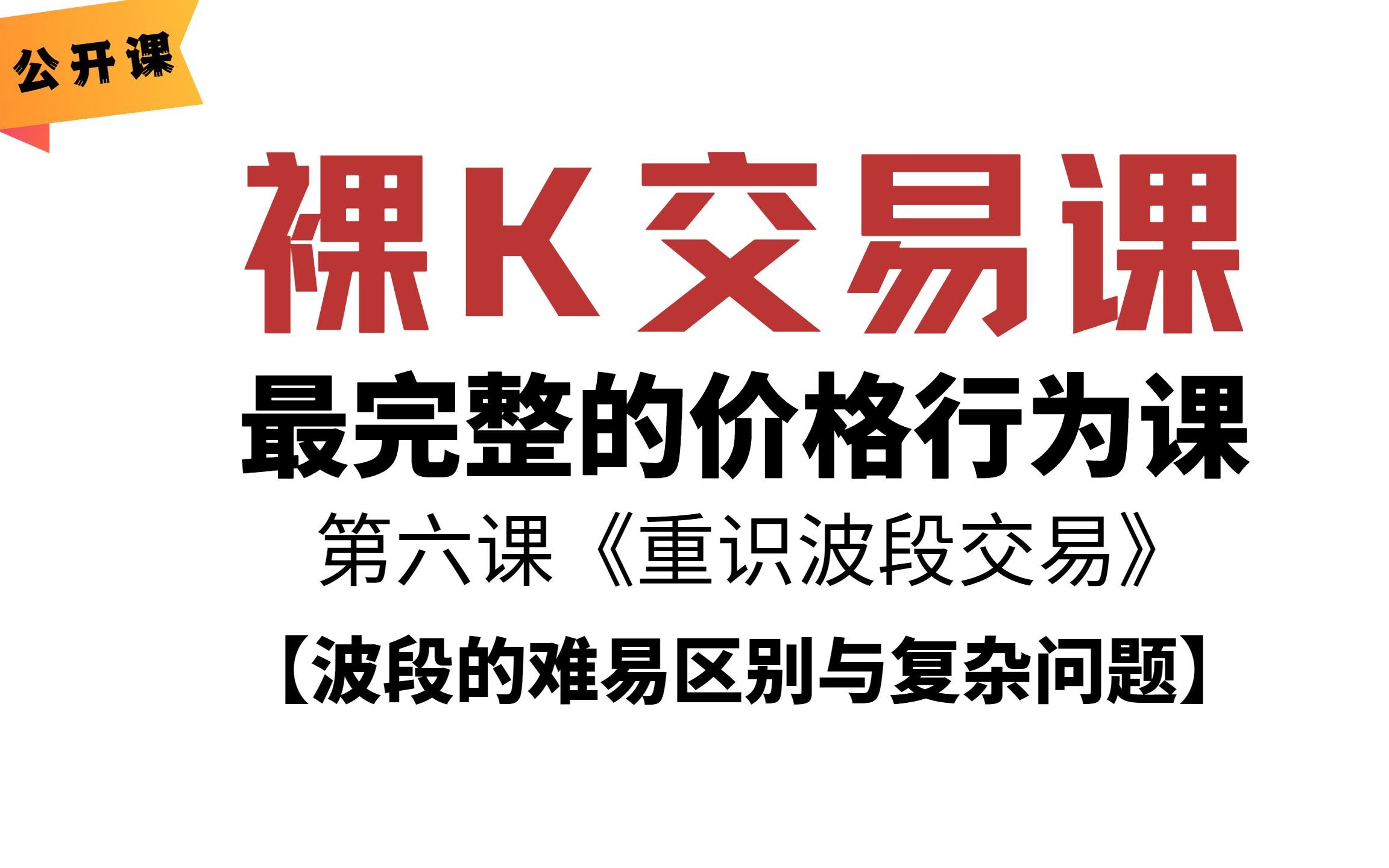 公开课

裸K交易课

最完整的价格行为课

第六课《重识波段交易》

【波段的难易区别与复杂问题】